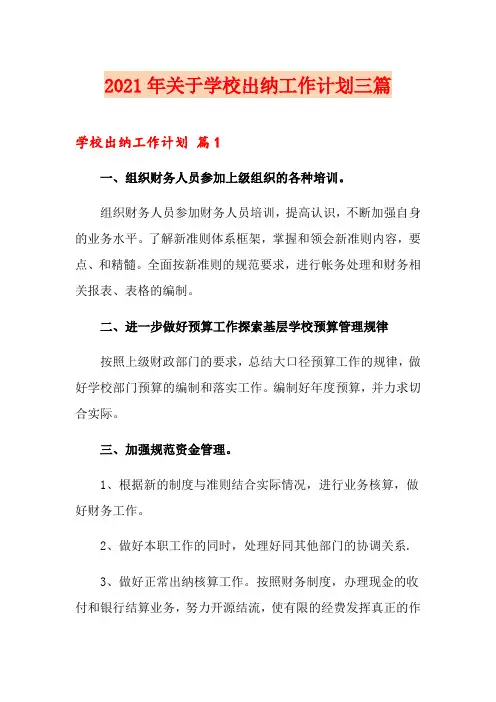 2021年关于学校出纳工作计划三篇

学校出纳工作计划 篇1

一、组织财务人员参加上级组织的各种培训。

组织财务人员参加财务人员培训，提高认识，不断加强自身的业务水平。了解新准则体系框架，掌握和领会新准则内容，要点、和精髓。全面按新准则的规范要求，进行帐务处理和财务相关报表、表格的编制。

二、进一步做好预算工作探索基层学校预算管理规律

按照上级财政部门的要求，总结大口径预算工作的规律，做好学校部门预算的编制和落实工作。编制好年度预算，并力求切合实际。

三、加强规范资金管理。

1、根据新的制度与准则结合实际情况，进行业务核算，做好财务工作。

2、做好本职工作的同时，处理好同其他部门的协调关系.

3、做好正常出纳核算工作。按照财务制度，办理现金的收付和银行结算业务，努力开源结流，使有限的经费发挥真正的作